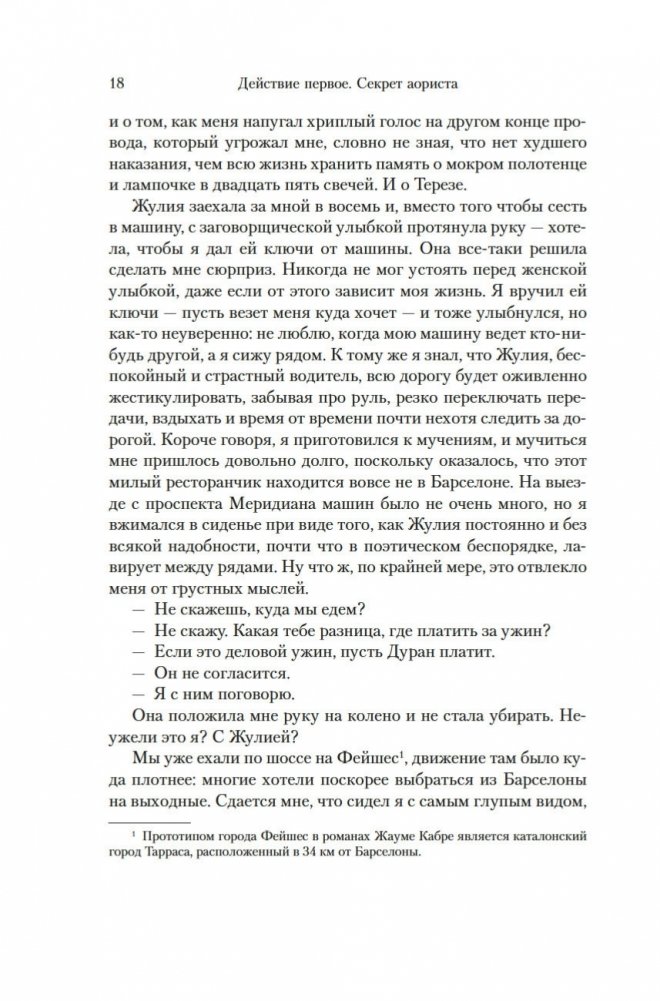 18 Действие первое. Секрет аориста

и о том, как меня напугал хриплый голос на другом конце провода, который угрожал мне, словно не зная, что нет худшего наказания, чем всю жизнь хранить память о мокром полотенце и лампочке в двадцать пять свечей. И о Терезе.

Жулия заехала за мной в восемь и, вместо того чтобы сесть в машину, с заговорщической улыбкой протянула руку — хотела, чтобы я дал ей ключи от машины. Она все-таки решила сделать мне сюрприз. Никогда не мог устоять перед женской улыбкой, даже если от этого зависит моя жизнь. Я вручил ей ключи — пусть везет меня куда хочет — и тоже улыбнулся, но как-то неуверенно: не люблю, когда мою машину ведет кто-нибудь другой, а я сижу рядом. К тому же я знал, что Жулия, беспокойный и страстный водитель, всю дорогу будет оживленно жестикулировать, забывая про руль, резко переключать передачи, вздыхать и время от времени почти нехотя следить за дорогой. Короче говоря, я приготовился к мучениям, и мучиться мне пришлось довольно долго, поскольку оказалось, что этот милый ресторанчик находится вовсе не в Барселоне. На выезде с проспекта Меридиана машин было не очень много, но я вжимался в сиденье при виде того, как Жулия постоянно и без всякой надобности, почти что в поэтическом беспорядке, лавирует между рядами. Ну что ж, по крайней мере, это отвлекло меня от грустных мыслей.

— Не скажешь, куда мы едем?

— Не скажу. Какая тебе разница, где платить за ужин?

— Если это деловой ужин, пусть Дуран платит.

— Он не согласится.

— Я с ним поговорю.

Она положила мне руку на колено и не стала убирать. Неужели это я? С Жулией?

Мы уже ехали по шоссе на Фейшес$^1$, движение там было куда плотнее: многие хотели поскорее выбраться из Барселоны на выходные. Сдается мне, что сидел я с самым глупым видом,

$^1$ Прототипом города Фейшес в романах Жауме Кабре является каталонский город Тарраса, расположенный в 34 км от Барселоны.